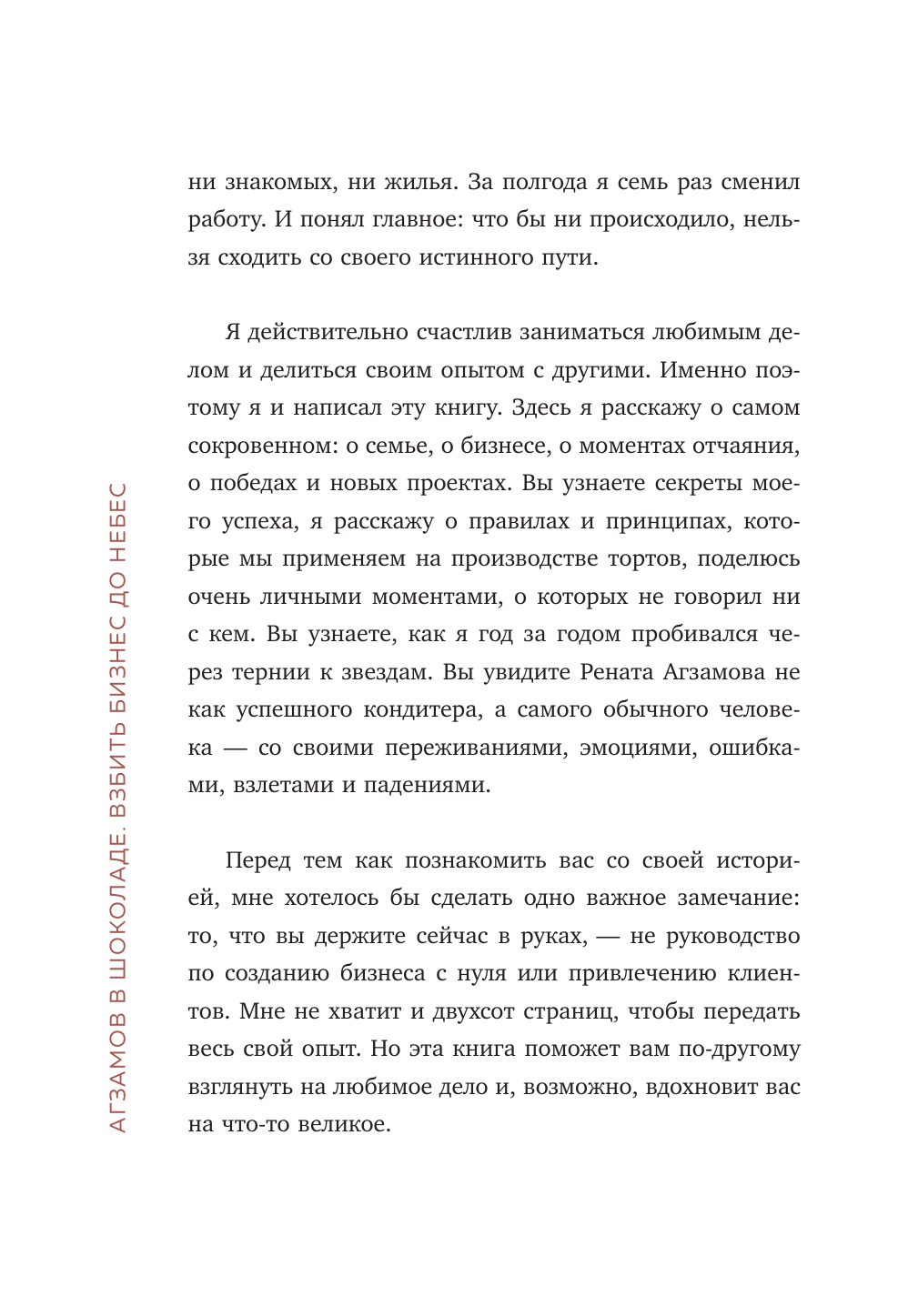 АГЗАМОВ В ШОКОЛАДЕ. ВЗБИТЬ БИЗНЕС ДО НЕБЕС

ни знакомых, ни жилья. За полгода я семь раз сменил работу. И понял главное: что бы ни происходило, нельзя сходить со своего истинного пути.

Я действительно счастлив заниматься любимым делом и делиться своим опытом с другими. Именно поэтому я и написал эту книгу. Здесь я расскажу о самом сокровенном: о семье, о бизнесе, о моментах отчаяния, о победах и новых проектах. Вы узнаете секреты моего успеха, я расскажу о правилах и принципах, которые мы применяем на производстве тортов, поделюсь очень личными моментами, о которых не говорил ни с кем. Вы узнаете, как я год за годом пробивался через тернии к звездам. Вы увидите Рената Агзамова не как успешного кондитера, а самого обычного человека — со своими переживаниями, эмоциями, ошибками, взлетами и падениями.

Перед тем как познакомить вас со своей историей, мне хотелось бы сделать одно важное замечание: то, что вы держите сейчас в руках, — не руководство по созданию бизнеса с нуля или привлечению клиентов. Мне не хватит и двухсот страниц, чтобы передать весь свой опыт. Но эта книга поможет вам по-другому взглянуть на любимое дело и, возможно, вдохновит вас на что-то великое.